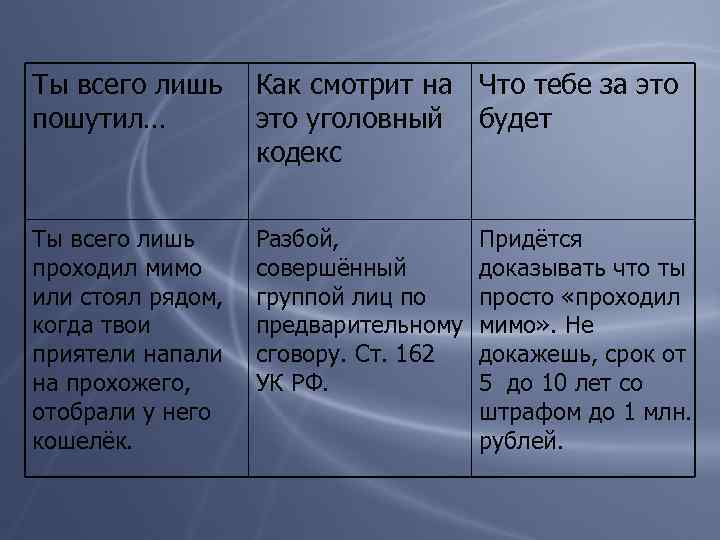 | Ты всего лишь пошутил… | Как смотрит на это уголовный кодекс | Что тебе за это будет |
|---|---|---|
| Ты всего лишь проходил мимо или стоял рядом, когда твои приятели напали на прохожего, отобрали у него кошелёк. | Разбой, совершённый группой лиц по предварительному сговору. Ст. 162 УК РФ. | Придётся доказывать что ты просто «проходил мимо». Не докажешь, срок от 5 до 10 лет со штрафом до 1 млн. рублей. |